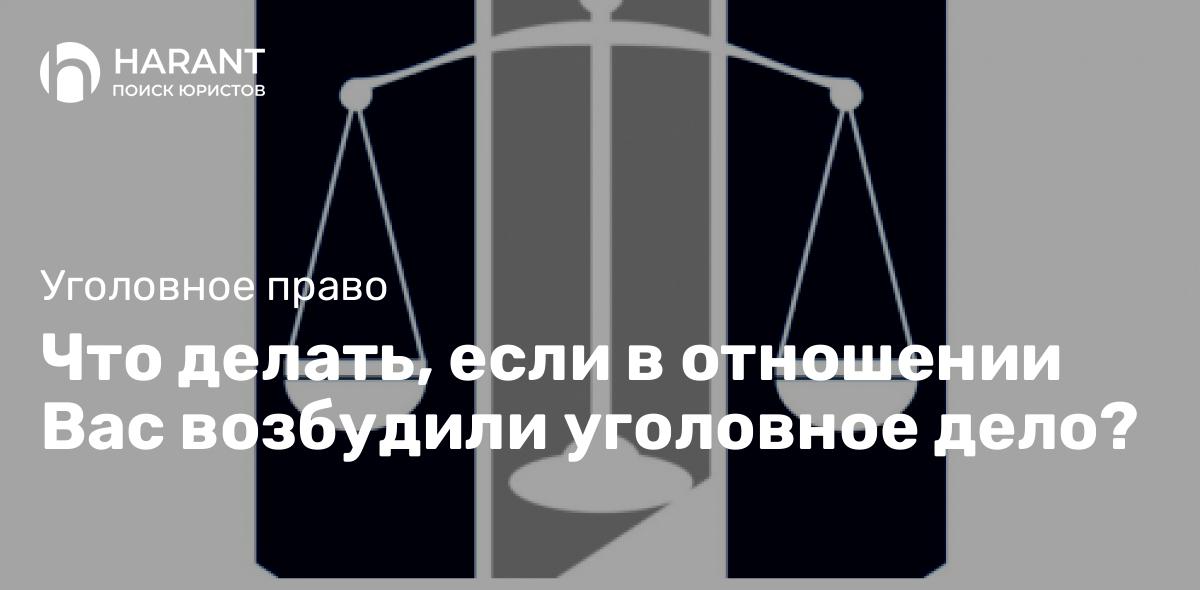 HARANT
ПОИСК ЮРИСТОВ

Уголовное право

Что делать, если в отношении Вас возбудили уголовное дело?